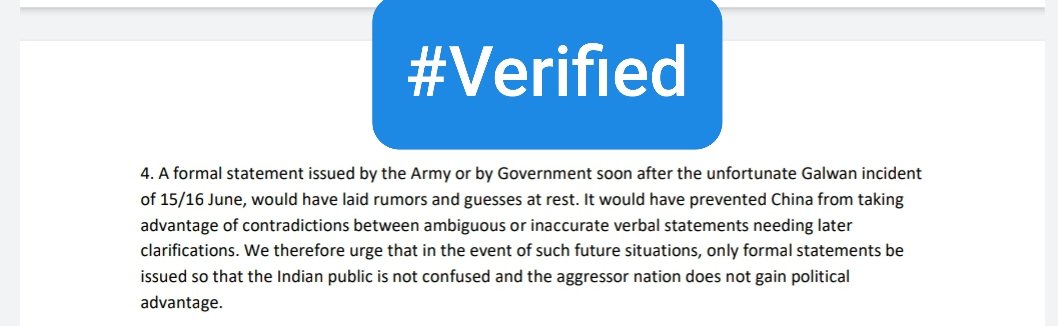 #Verified

4. A formal statement issued by the Army or by Government soon after the unfortunate Galwan incident of 15/16 June, would have laid rumors and guesses at rest. It would have prevented China from taking advantage of contradictions between ambiguous or inaccurate verbal statements needing later clarifications. We therefore urge that in the event of such future situations, only formal statements be issued so that the Indian public is not confused and the aggressor nation does not gain political advantage.